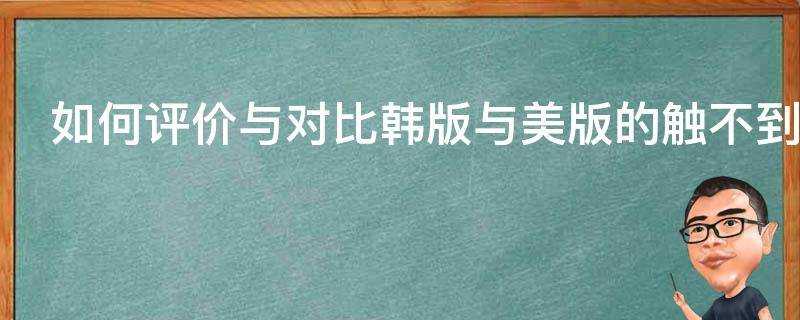 如何评价与对比韩版与美版的触不到